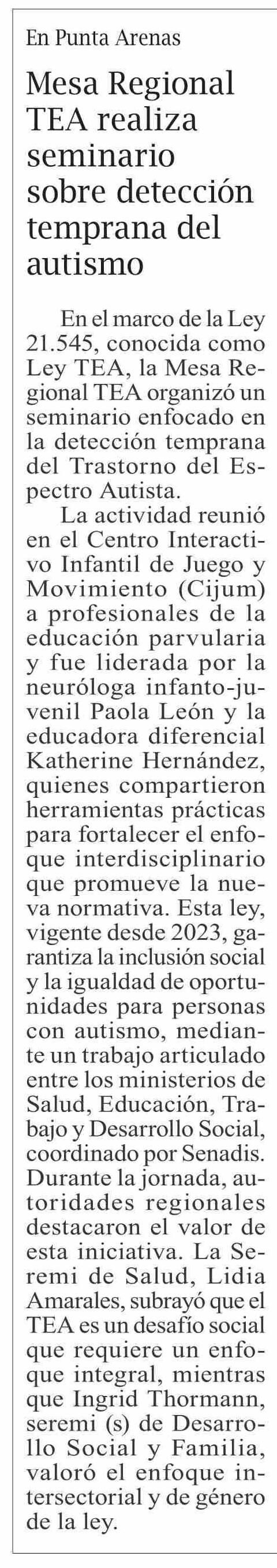 En Punta Arenas

Mesa Regional TEA realiza seminario sobre detección temprana del autismo

En el marco de la Ley 21.545, conocida como Ley TEA, la Mesa Regional TEA organizó un seminario enfocado en la detección temprana del Trastorno del Espectro Autista.

La actividad reunió en el Centro Interactivo Infantil de Juego y Movimiento (Cijum) a profesionales de la educación parvularia y fue liderada por la neuróloga infanto-juvenil Paola León y la educadora diferencial Katherine Hernández, quienes compartieron herramientas prácticas para fortalecer el enfoque interdisciplinario que promueve la nueva normativa. Esta ley, vigente desde 2023, garantiza la inclusión social y la igualdad de oportunidades para personas con autismo, mediante un trabajo articulado entre los ministerios de Salud, Educación, Trabajo y Desarrollo Social, coordinado por Senadis. Durante la jornada, autoridades regionales destacaron el valor de esta iniciativa. La Seremi de Salud, Lidia Amarales, subrayó que el TEA es un desafío social que requiere un enfoque integral, mientras que Ingrid Thormann, seremi (s) de Desarrollo Social y Familia, valoró el enfoque intersectorial y de género de la ley.